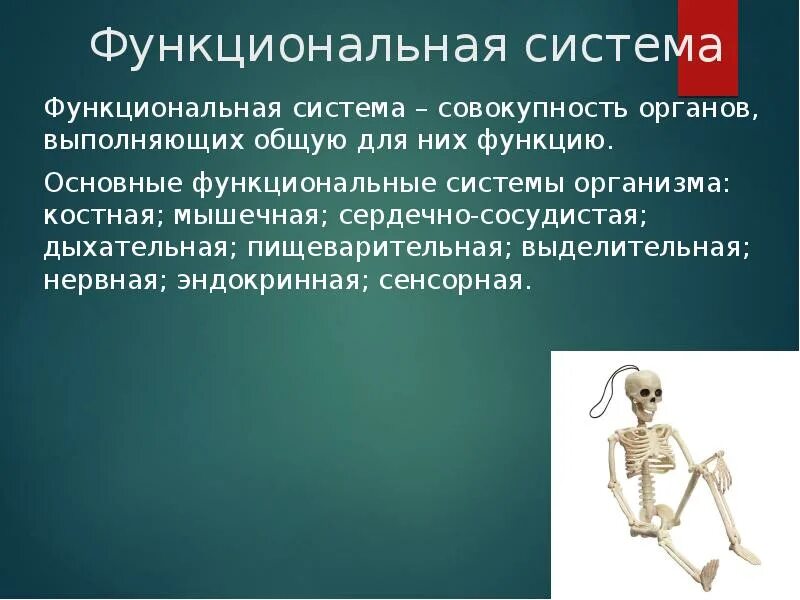 Функциональная система

Функциональная система – совокупность органов, выполняющих общую для них функцию.

Основные функциональные системы организма: костная; мышечная; сердечно-сосудистая; дыхательная; пищеварительная; выделительная; нервная; эндокринная; сенсорная.